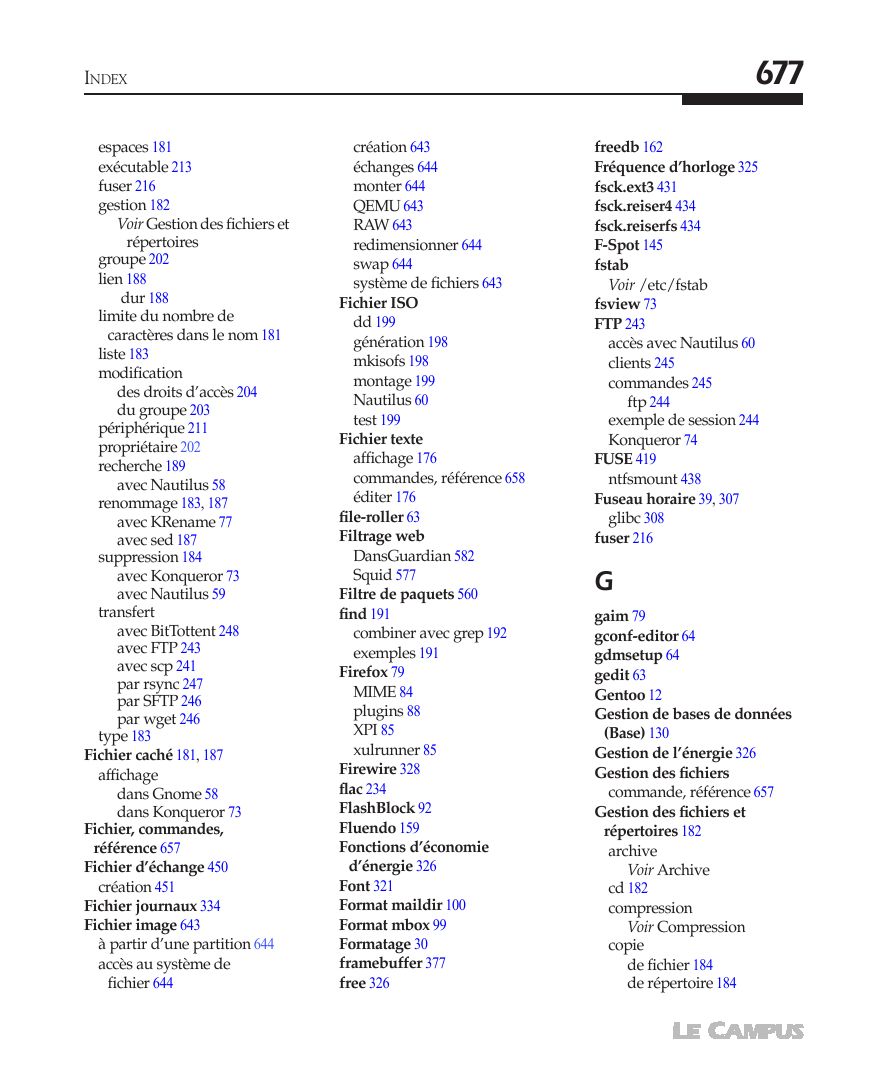 INDEX

677

espaces 181
exécutable 213
fuser 216
gestion 182
Voir Gestion des fichiers et répertoires
groupe 202
lien 188
dur 188
limite du nombre de caractères dans le nom 181
liste 183
modification
des droits d'accès 204
du groupe 203
périphérique 211
propriétaire 202
recherche 189
avec Nautilus 58
renommage 183, 187
avec KRename 77
avec sed 187
suppression 184
avec Konqueror 73
avec Nautilus 59
transfert
avec BitTottent 248
avec FTP 243
avec scp 241
par rsync 247
par SFTP 246
par wget 246
type 183
Fichier caché 181, 187
affichage
dans Gnome 58
dans Konqueror 73
Fichier, commandes, référence 657
Fichier d'échange 450
création 451
Fichier journaux 334
Fichier image 643
à partir d'une partition 644
accès au système de fichier 644

création 643
échanges 644
monter 644
QEMU 643
RAW 643
redimensionner 644
swap 644
système de fichiers 643
Fichier ISO
dd 199
génération 198
mkisofs 198
montage 199
Nautilus 60
test 199
Fichier texte
affichage 176
commandes, référence 658
éditer 176
file-roller 63
Filtrage web
DansGuardian 582
Squid 577
Filtre de paquets 560
find 191
combiner avec grep 192
exemples 191
Firefox 79
MIME 84
plugins 88
XPI 85
xulrunner 85
Firewire 328
flac 234
FlashBlock 92
Fluendo 159
Fonctions d'économie d'énergie 326
Font 321
Format maildir 100
Format mbox 99
Formatage 30
framebuffer 377
free 326

freedb 162
Fréquence d'horloge 325
fsck.ext3 431
fsck.reiser4 434
fsck.reiserfs 434
F-Spot 145
fstab
Voir /etc/fstab
fsview 73
FTP 243
accès avec Nautilus 60
clients 245
commandes 245
ftp 244
exemple de session 244
Konqueror 74
FUSE 419
ntfsmount 438
Fuseau horaire 39, 307
glibc 308
fuser 216

G

gaim 79
gconf-editor 64
gdmsetup 64
gedit 63
Gentoo 12
Gestion de bases de données (Base) 130
Gestion de l'énergie 326
Gestion des fichiers
commande, référence 657
Gestion des fichiers et répertoires 182
archive
Voir Archive
cd 182
compression
Voir Compression
copie
de fichier 184
de répertoire 184

LE CAMPUS